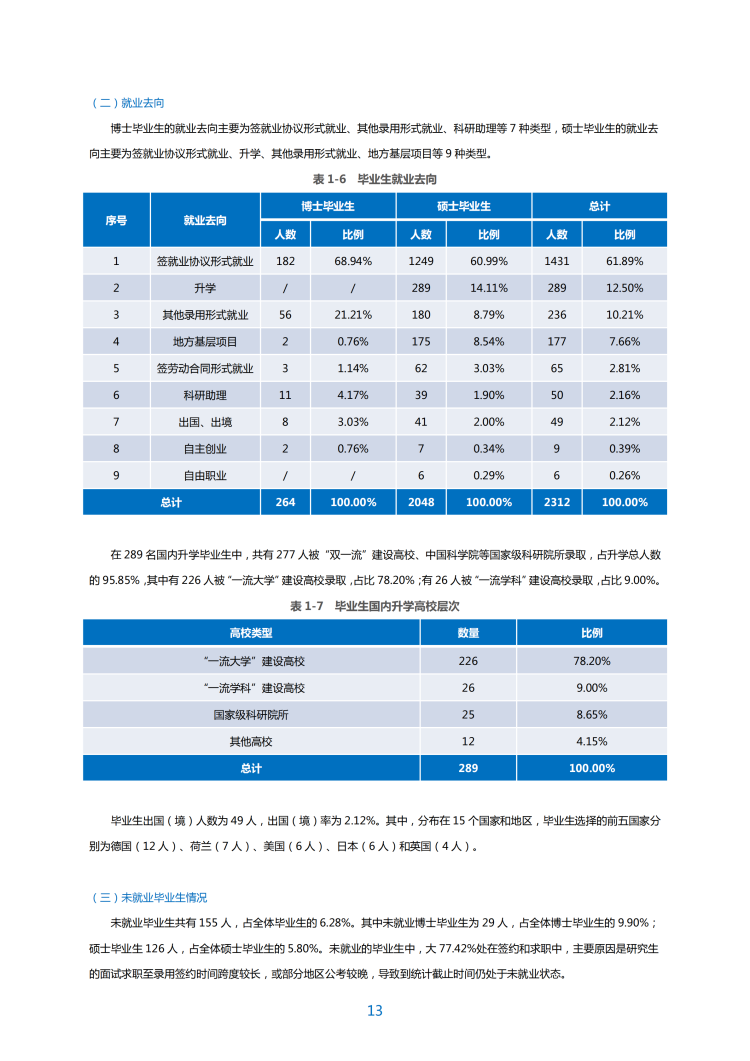 （二）就业去向

博士毕业生的就业去向主要为签就业协议形式就业、其他录用形式就业、科研助理等 7 种类型，硕士毕业生的就业去向主要为签就业协议形式就业、升学、其他录用形式就业、地方基层项目等 9 种类型。

表 1-6 毕业生就业去向

| 序号 | 就业去向 | 博士毕业生 人数 | 博士毕业生 比例 | 硕士毕业生 人数 | 硕士毕业生 比例 | 总计 人数 | 总计 比例 |
|---|---|---|---|---|---|---|---|
| 1 | 签就业协议形式就业 | 182 | 68.94% | 1249 | 60.99% | 1431 | 61.89% |
| 2 | 升学 | / | / | 289 | 14.11% | 289 | 12.50% |
| 3 | 其他录用形式就业 | 56 | 21.21% | 180 | 8.79% | 236 | 10.21% |
| 4 | 地方基层项目 | 2 | 0.76% | 175 | 8.54% | 177 | 7.66% |
| 5 | 签劳动合同形式就业 | 3 | 1.14% | 62 | 3.03% | 65 | 2.81% |
| 6 | 科研助理 | 11 | 4.17% | 39 | 1.90% | 50 | 2.16% |
| 7 | 出国、出境 | 8 | 3.03% | 41 | 2.00% | 49 | 2.12% |
| 8 | 自主创业 | 2 | 0.76% | 7 | 0.34% | 9 | 0.39% |
| 9 | 自由职业 | / | / | 6 | 0.29% | 6 | 0.26% |
| 总计 | | 264 | 100.00% | 2048 | 100.00% | 2312 | 100.00% |

在 289 名国内升学毕业生中，共有 277 人被“双一流”建设高校、中国科学院等国家级科研院所录取，占升学总人数的 95.85%，其中有 226 人被“一流大学”建设高校录取，占比 78.20%；有 26 人被“一流学科”建设高校录取，占比 9.00%。

表 1-7 毕业生国内升学高校层次

| 高校类型 | 数量 | 比例 |
|---|---|---|
| “一流大学”建设高校 | 226 | 78.20% |
| “一流学科”建设高校 | 26 | 9.00% |
| 国家级科研院所 | 25 | 8.65% |
| 其他高校 | 12 | 4.15% |
| 总计 | 289 | 100.00% |

毕业生出国（境）人数为 49 人，出国（境）率为 2.12%。其中，分布在 15 个国家和地区，毕业生选择的前五国家分别为德国（12 人）、荷兰（7 人）、美国（6 人）、日本（6 人）和英国（4 人）。

（三）未就业毕业生情况

未就业毕业生共有 155 人，占全体毕业生的 6.28%。其中未就业博士毕业生为 29 人，占全体博士毕业生的 9.90%；硕士毕业生 126 人，占全体硕士毕业生的 5.80%。未就业的毕业生中，大 77.42%处在签约和求职中，主要原因是研究生的面试求职至录用签约时间跨度较长，或部分地区公考较晚，导致到统计截止时间仍处于未就业状态。

13